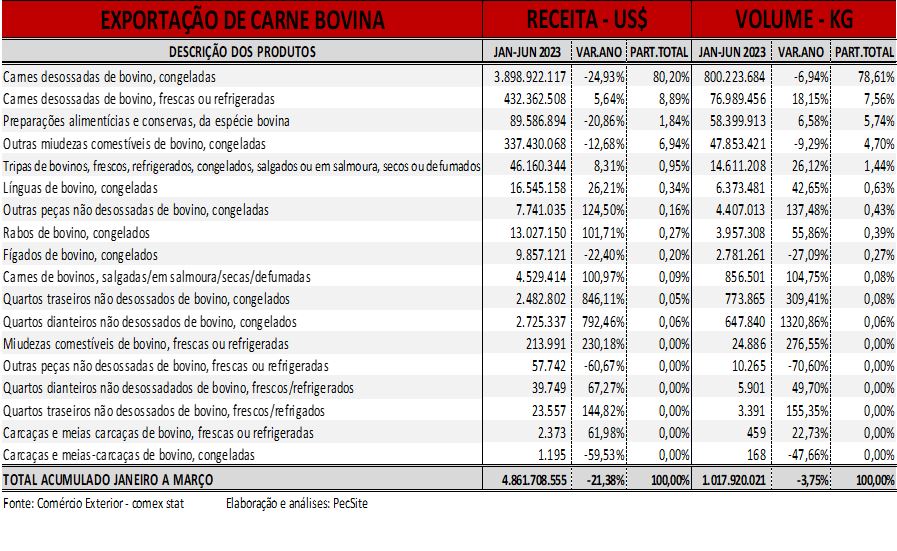 | EXPORTAÇÃO DE CARNE BOVINA | RECEITA - US$ | | | VOLUME - KG | | |
|---|---|---|---|---|---|---|
| DESCRIÇÃO DOS PRODUTOS | JAN-JUN 2023 | VAR.ANO | PART.TOTAL | JAN-JUN 2023 | VAR.ANO | PART.TOTAL |
| Carnes desossadas de bovino, congeladas | 3.898.922.117 | -24,93% | 80,20% | 800.223.684 | -6,94% | 78,61% |
| Carnes desossadas de bovino, frescas ou refrigeradas | 432.362.508 | 5,64% | 8,89% | 76.989.456 | 18,15% | 7,56% |
| Preparações alimentícias e conservas, da espécie bovina | 89.586.894 | -20,86% | 1,84% | 58.399.913 | 6,58% | 5,74% |
| Outras miudezas comestíveis de bovino, congeladas | 337.430.068 | -12,68% | 6,94% | 47.853.421 | -9,29% | 4,70% |
| Tripas de bovinos, frescos, refrigerados, congelados, salgados ou em salmoura, secos ou defumados | 46.160.344 | 8,31% | 0,95% | 14.611.208 | 26,12% | 1,44% |
| Línguas de bovino, congeladas | 16.545.158 | 26,21% | 0,34% | 6.373.481 | 42,65% | 0,63% |
| Outras peças não desossadas de bovino, congeladas | 7.741.035 | 124,50% | 0,16% | 4.407.013 | 137,48% | 0,43% |
| Rabos de bovino, congelados | 13.027.150 | 101,71% | 0,27% | 3.957.308 | 55,86% | 0,39% |
| Fígados de bovino, congelados | 9.857.121 | -22,40% | 0,20% | 2.781.261 | -27,09% | 0,27% |
| Carnes de bovinos, salgadas/em salmoura/secas/defumadas | 4.529.414 | 100,97% | 0,09% | 856.501 | 104,75% | 0,08% |
| Quartos traseiros não desossados de bovino, congelados | 2.482.802 | 846,11% | 0,05% | 773.865 | 309,41% | 0,08% |
| Quartos dianteiros não desossados de bovino, congelados | 2.725.337 | 792,46% | 0,06% | 647.840 | 1320,86% | 0,06% |
| Miudezas comestíveis de bovino, frescas ou refrigeradas | 213.991 | 230,18% | 0,00% | 24.886 | 276,55% | 0,00% |
| Outras peças não desossadas de bovino, frescas ou refrigeradas | 57.742 | -60,67% | 0,00% | 10.265 | -70,60% | 0,00% |
| Quartos dianteiros não desossadados de bovino, frescos/refrigerados | 39.749 | 67,27% | 0,00% | 5.901 | 49,70% | 0,00% |
| Quartos traseiros não desossados de bovino, frescos/refrigados | 23.557 | 144,82% | 0,00% | 3.391 | 155,35% | 0,00% |
| Carcaças e meias carcaças de bovino, frescas ou refrigeradas | 2.373 | 61,98% | 0,00% | 459 | 22,73% | 0,00% |
| Carcaças e meias-carcaças de bovino, congeladas | 1.195 | -59,53% | 0,00% | 168 | -47,66% | 0,00% |
| TOTAL ACUMULADO JANEIRO A MARÇO | 4.861.708.555 | -21,38% | 100,00% | 1.017.920.021 | -3,75% | 100,00% |

Fonte: Comércio Exterior - comex stat Elaboração e análises: PecSite